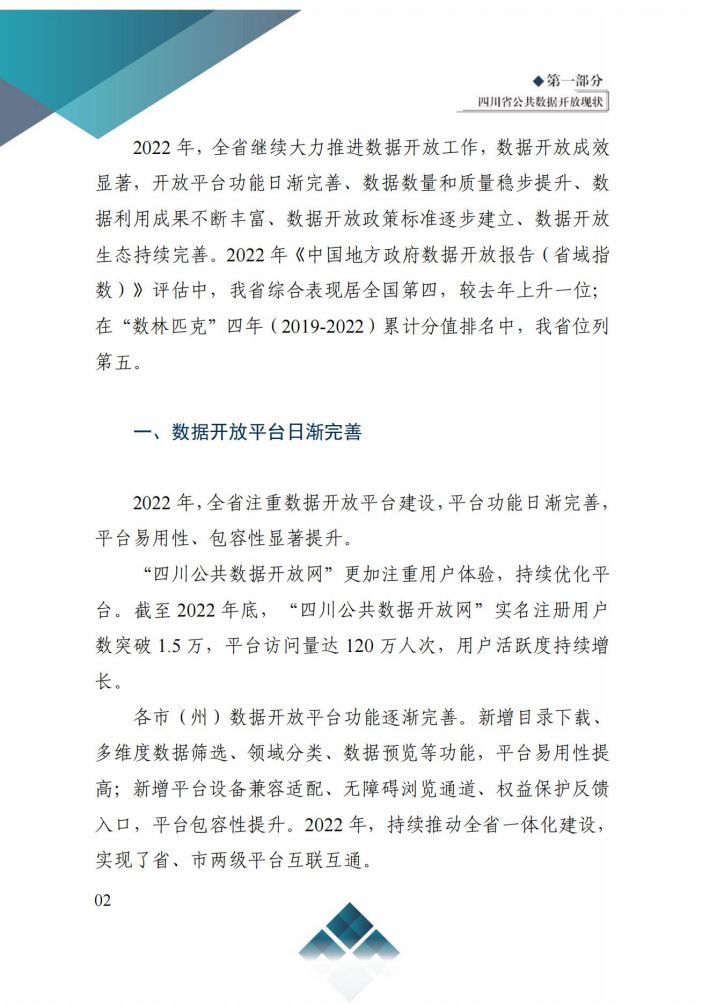 ◆第一部分
四川省公共数据开放现状

2022 年，全省继续大力推进数据开放工作，数据开放成效显著，开放平台功能日渐完善、数据数量和质量稳步提升、数据利用成果不断丰富、数据开放政策标准逐步建立、数据开放生态持续完善。2022 年《中国地方政府数据开放报告（省域指数）》评估中，我省综合表现居全国第四，较去年上升一位；在“数林匹克”四年（2019-2022）累计分值排名中，我省位列第五。

一、数据开放平台日渐完善

2022 年，全省注重数据开放平台建设，平台功能日渐完善，平台易用性、包容性显著提升。

“四川公共数据开放网”更加注重用户体验，持续优化平台。截至 2022 年底，“四川公共数据开放网”实名注册用户数突破 1.5 万，平台访问量达 120 万人次，用户活跃度持续增长。

各市（州）数据开放平台功能逐渐完善。新增目录下载、多维度数据筛选、领域分类、数据预览等功能，平台易用性提高；新增平台设备兼容适配、无障碍浏览通道、权益保护反馈入口，平台包容性提升。2022 年，持续推动全省一体化建设，实现了省、市两级平台互联互通。

02